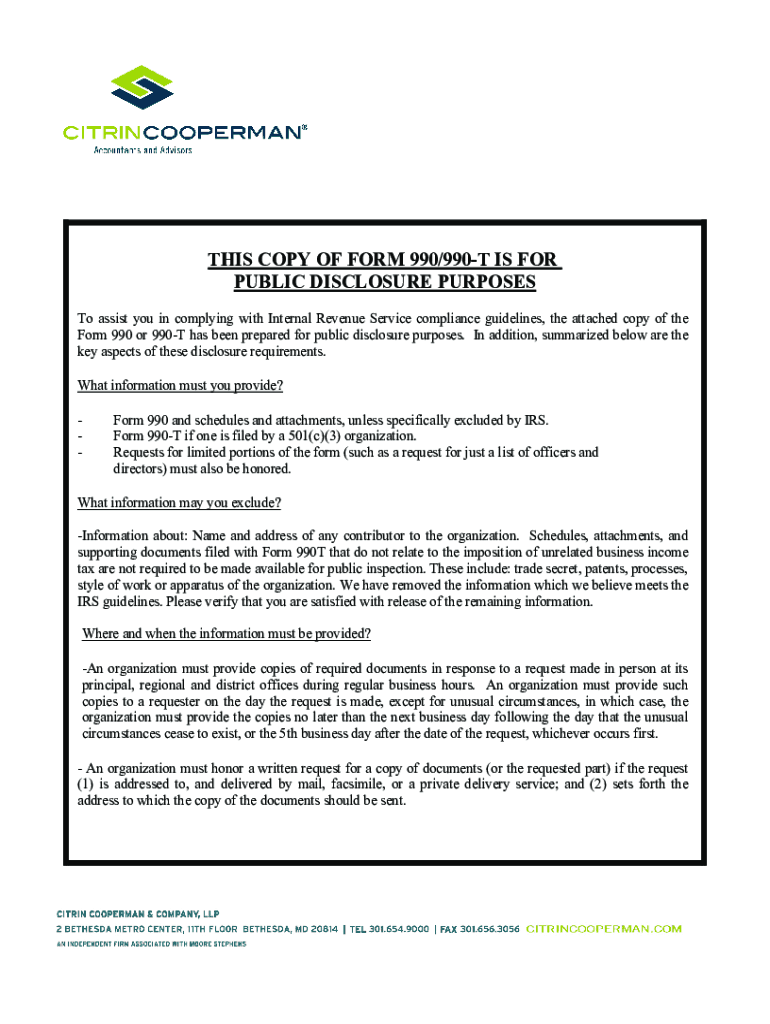 CITRINCOOPERMAN®
Accountants and Advisors

THIS COPY OF FORM 990/990-T IS FOR PUBLIC DISCLOSURE PURPOSES

To assist you in complying with Internal Revenue Service compliance guidelines, the attached copy of the Form 990 or 990-T has been prepared for public disclosure purposes. In addition, summarized below are the key aspects of these disclosure requirements.

What information must you provide?

- Form 990 and schedules and attachments, unless specifically excluded by IRS.
- Form 990-T if one is filed by a 501(c)(3) organization.
- Requests for limited portions of the form (such as a request for just a list of officers and directors) must also be honored.

What information may you exclude?

-Information about: Name and address of any contributor to the organization. Schedules, attachments, and supporting documents filed with Form 990T that do not relate to the imposition of unrelated business income tax are not required to be made available for public inspection. These include: trade secret, patents, processes, style of work or apparatus of the organization. We have removed the information which we believe meets the IRS guidelines. Please verify that you are satisfied with release of the remaining information.

Where and when the information must be provided?

-An organization must provide copies of required documents in response to a request made in person at its principal, regional and district offices during regular business hours. An organization must provide such copies to a requester on the day the request is made, except for unusual circumstances, in which case, the organization must provide the copies no later than the next business day following the day that the unusual circumstances cease to exist, or the 5th business day after the date of the request, whichever occurs first.

- An organization must honor a written request for a copy of documents (or the requested part) if the request (1) is addressed to, and delivered by mail, facsimile, or a private delivery service; and (2) sets forth the address to which the copy of the documents should be sent.

CITRIN COOPERMAN & COMPANY, LLP
2 BETHESDA METRO CENTER, 11TH FLOOR BETHESDA, MD 20814 | TEL 301.654.9000 | FAX 301.656.3056 CITRINCOOPERMAN.COM
AN INDEPENDENT FIRM ASSOCIATED WITH MOORE STEPHENS